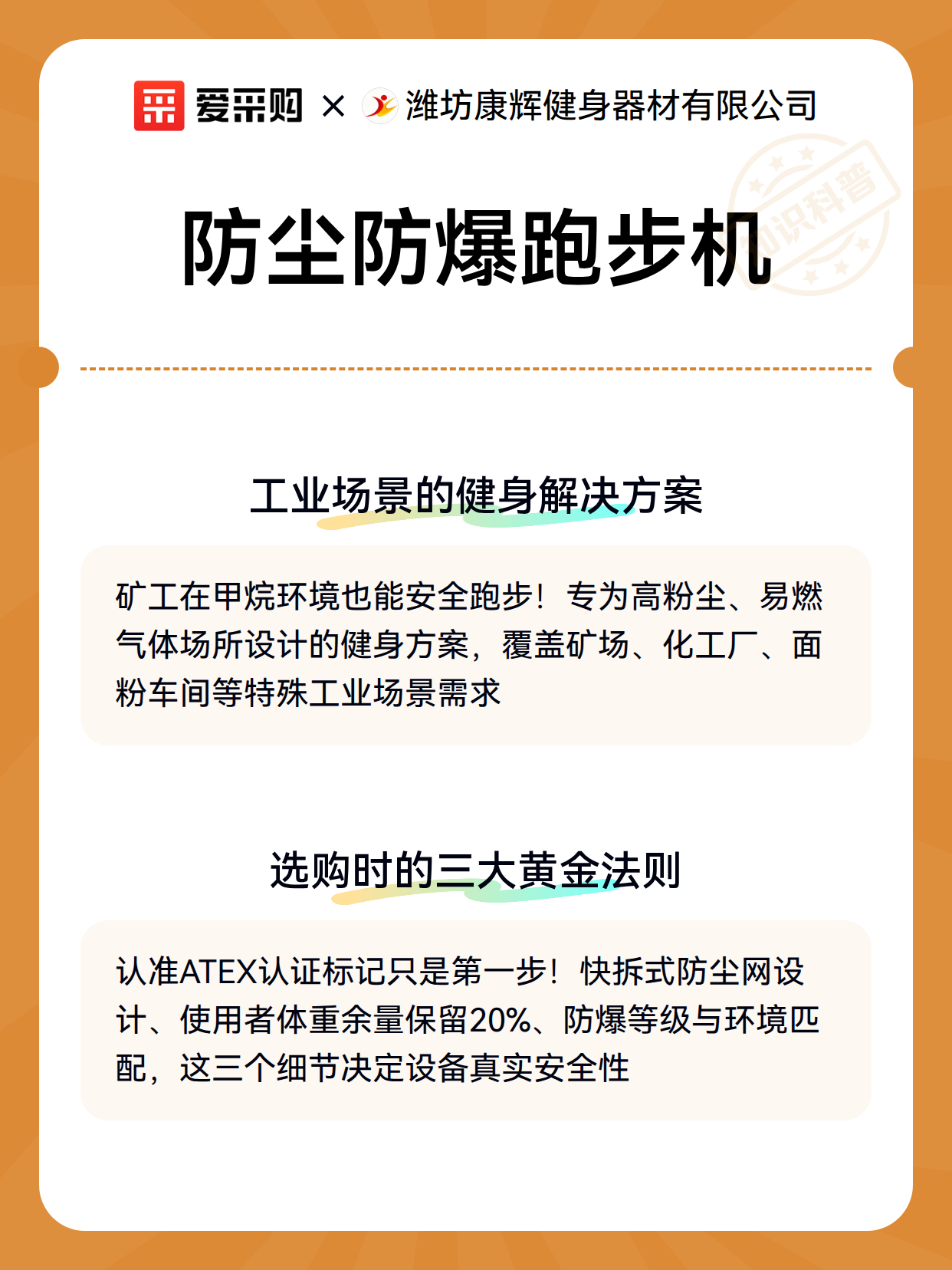 爱采购 × 潍坊康辉健身器材有限公司

知识科普

防尘防爆跑步机

工业场景的健身解决方案

矿工在甲烷环境也能安全跑步！专为高粉尘、易燃气体场所设计的健身方案，覆盖矿场、化工厂、面粉车间等特殊工业场景需求

选购时的三大黄金法则

认准ATEX认证标记只是第一步！快拆式防尘网设计、使用者体重余量保留20%、防爆等级与环境匹配，这三个细节决定设备真实安全性